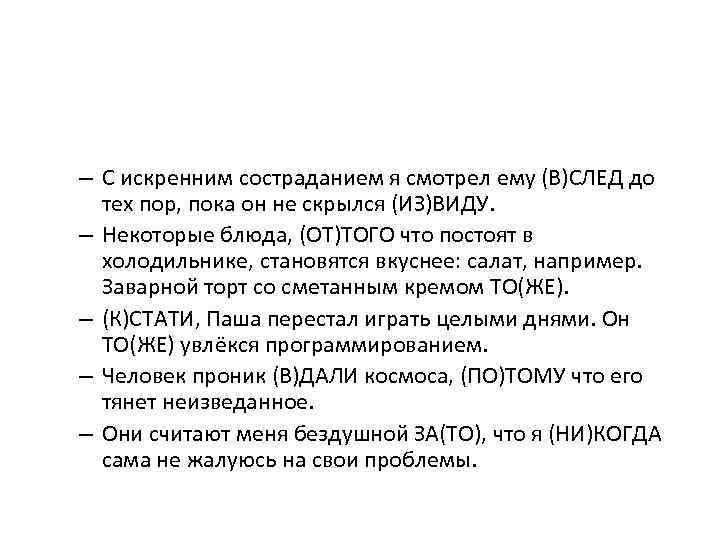 – С искренним состраданием я смотрел ему (В)СЛЕД до тех пор, пока он не скрылся (ИЗ)ВИДУ.

– Некоторые блюда, (ОТ)ТОГО что постоят в холодильнике, становятся вкуснее: салат, например. Заварной торт со сметанным кремом ТО(ЖЕ).

– (К)СТАТИ, Паша перестал играть целыми днями. Он ТО(ЖЕ) увлёкся программированием.

– Человек проник (В)ДАЛИ космоса, (ПО)ТОМУ что его тянет неизведанное.

– Они считают меня бездушной ЗА(ТО), что я (НИ)КОГДА сама не жалуюсь на свои проблемы.